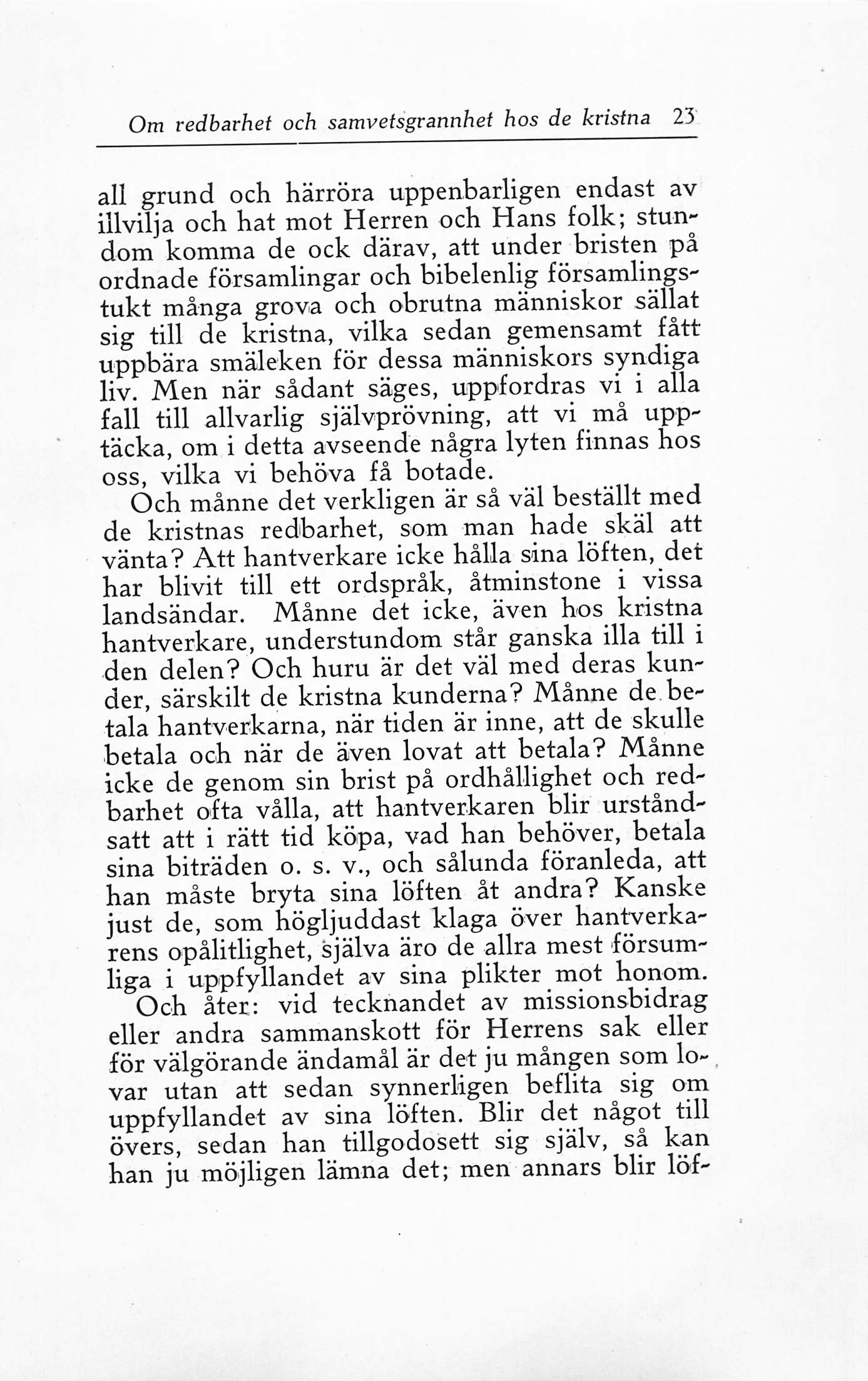 Om redbarhet och samvetsgrannhet hos de kristna 23

all grund och härröra uppenbarligen endast av illvilja och hat mot Herren och Hans folk; stundom komma de ock därav, att under bristen på ordnade församlingar och bibelenlig församlingstukt många grova och obrutna människor sällat sig till de kristna, vilka sedan gemensamt fått uppbära smäleken för dessa människors syndiga liv. Men när sådant säges, uppfordras vi i alla fall till allvarlig självprövning, att vi må upptäcka, om i detta avseende några lyten finnas hos oss, vilka vi behöva få botade.

Och månne det verkligen är så väl beställt med de kristnas redbarhet, som man hade skäl att vänta? Att hantverkare icke hålla sina löften, det har blivit till ett ordspråk, åtminstone i vissa landsändar. Månne det icke, även hos kristna hantverkare, understundom står ganska illa till i den delen? Och huru är det väl med deras kunder, särskilt de kristna kunderna? Månne de betala hantverkarna, när tiden är inne, att de skulle betala och när de även lovat att betala? Månne icke de genom sin brist på ordhållighet och redbarhet ofta vålla, att hantverkaren blir urståndsatt att i rätt tid köpa, vad han behöver, betala sina biträden o. s. v., och sålunda föranleda, att han måste bryta sina löften åt andra? Kanske just de, som högljuddast klaga över hantverkarens opålitlighet, själva äro de allra mest försumliga i uppfyllandet av sina plikter mot honom.

Och åter: vid tecknandet av missionsbidrag eller andra sammanskott för Herrens sak eller för välgörande ändamål är det ju mången som lovar utan att sedan synnerligen beflita sig om uppfyllandet av sina löften. Blir det något till övers, sedan han tillgodosett sig själv, så kan han ju möjligen lämna det; men annars blir löf-